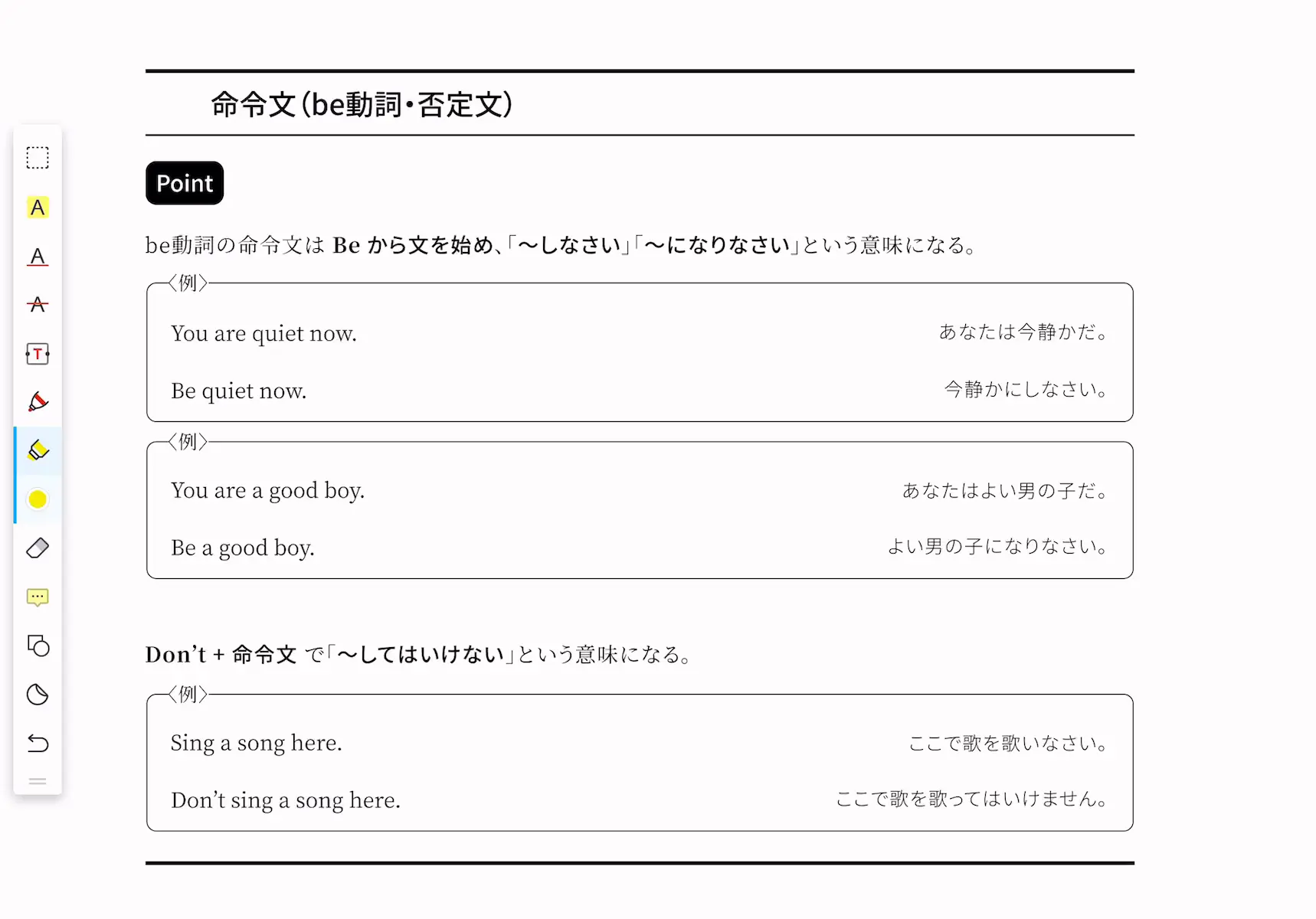 命令文(be動詞・否定文)

Point

be動詞の命令文は Be から文を始め、「～しなさい」「～になりなさい」という意味になる。

〈例〉
You are quiet now. あなたは今静かだ。
Be quiet now. 今静かにしなさい。

〈例〉
You are a good boy. あなたはよい男の子だ。
Be a good boy. よい男の子になりなさい。

Don't + 命令文 で「～してはいけない」という意味になる。

〈例〉
Sing a song here. ここで歌を歌いなさい。
Don't sing a song here. ここで歌を歌ってはいけません。